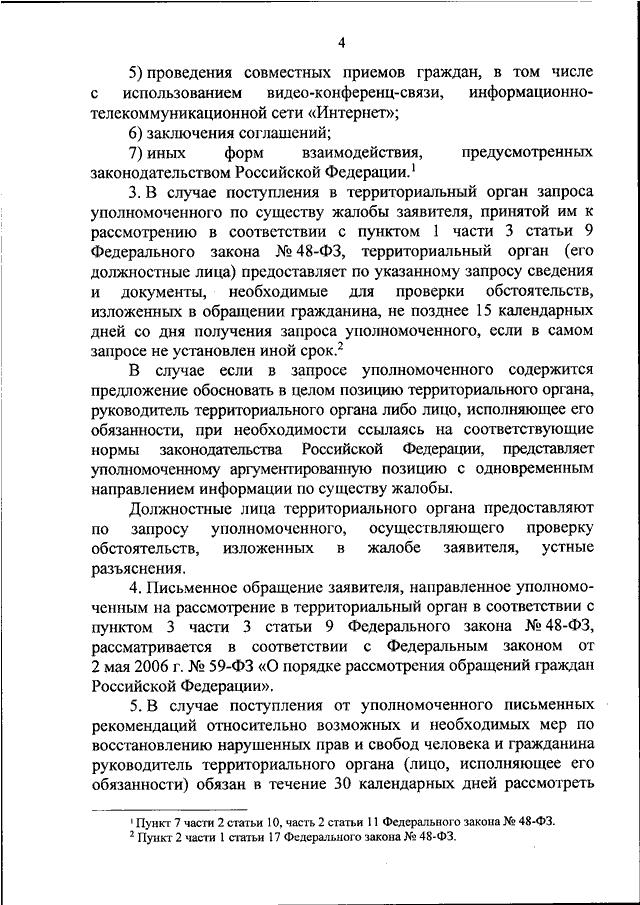 4

5) проведения совместных приемов граждан, в том числе с использованием видео-конференц-связи, информационно-телекоммуникационной сети «Интернет»;

6) заключения соглашений;

7) иных форм взаимодействия, предусмотренных законодательством Российской Федерации.$^1$

3. В случае поступления в территориальный орган запроса уполномоченного по существу жалобы заявителя, принятой им к рассмотрению в соответствии с пунктом 1 части 3 статьи 9 Федерального закона № 48-ФЗ, территориальный орган (его должностные лица) предоставляет по указанному запросу сведения и документы, необходимые для проверки обстоятельств, изложенных в обращении гражданина, не позднее 15 календарных дней со дня получения запроса уполномоченного, если в самом запросе не установлен иной срок.$^2$

В случае если в запросе уполномоченного содержится предложение обосновать в целом позицию территориального органа, руководитель территориального органа либо лицо, исполняющее его обязанности, при необходимости ссылаясь на соответствующие нормы законодательства Российской Федерации, представляет уполномоченному аргументированную позицию с одновременным направлением информации по существу жалобы.

Должностные лица территориального органа предоставляют по запросу уполномоченного, осуществляющего проверку обстоятельств, изложенных в жалобе заявителя, устные разъяснения.

4. Письменное обращение заявителя, направленное уполномоченным на рассмотрение в территориальный орган в соответствии с пунктом 3 части 3 статьи 9 Федерального закона № 48-ФЗ, рассматривается в соответствии с Федеральным законом от 2 мая 2006 г. № 59-ФЗ «О порядке рассмотрения обращений граждан Российской Федерации».

5. В случае поступления от уполномоченного письменных рекомендаций относительно возможных и необходимых мер по восстановлению нарушенных прав и свобод человека и гражданина руководитель территориального органа (лицо, исполняющее его обязанности) обязан в течение 30 календарных дней рассмотреть

$^1$ Пункт 7 части 2 статьи 10, часть 2 статьи 11 Федерального закона № 48-ФЗ.
$^2$ Пункт 2 части 1 статьи 17 Федерального закона № 48-ФЗ.